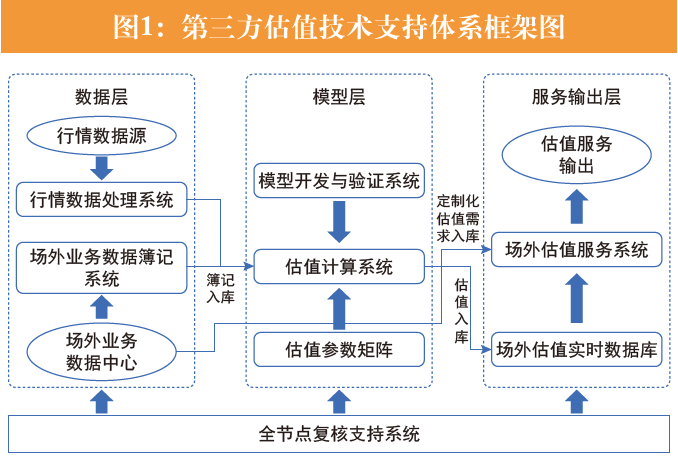 图1：第三方估值技术支持体系框架图

数据层

行情数据源

行情数据处理系统

场外业务数据簿记系统

场外业务数据中心

簿记入库

模型层

模型开发与验证系统

估值计算系统

估值参数矩阵

定制化估值需求入库

估值入库

服务输出层

估值服务输出

场外估值服务系统

场外估值实时数据库

全节点复核支持系统